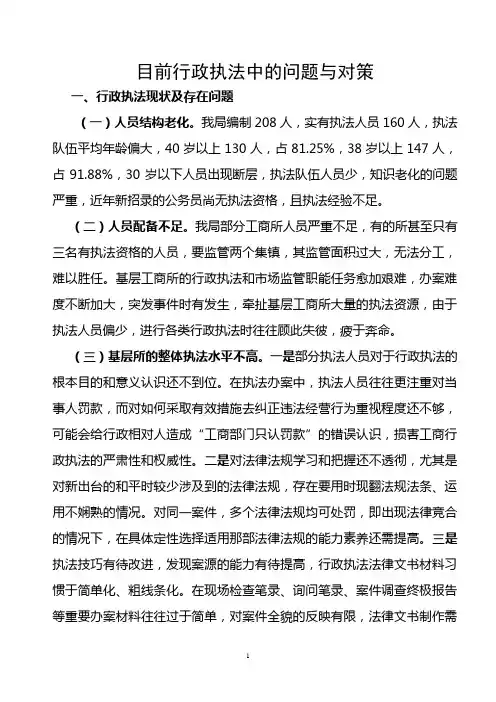 目前行政执法中的问题与对策

一、行政执法现状及存在问题

（一）人员结构老化。我局编制 208 人，实有执法人员 160 人，执法队伍平均年龄偏大，40 岁以上 130 人，占 81.25%，38 岁以上 147 人，占 91.88%，30 岁以下人员出现断层，执法队伍人员少，知识老化的问题严重，近年新招录的公务员尚无执法资格，且执法经验不足。

（二）人员配备不足。我局部分工商所人员严重不足，有的所甚至只有三名有执法资格的人员，要监管两个集镇，其监管面积过大，无法分工，难以胜任。基层工商所的行政执法和市场监管职能任务愈加艰难，办案难度不断加大，突发事件时有发生，牵扯基层工商所大量的执法资源，由于执法人员偏少，进行各类行政执法时往往顾此失彼，疲于奔命。

（三）基层所的整体执法水平不高。一是部分执法人员对于行政执法的根本目的和意义认识还不到位。在执法办案中，执法人员往往更注重对当事人罚款，而对如何采取有效措施去纠正违法经营行为重视程度还不够，可能会给行政相对人造成“工商部门只认罚款”的错误认识，损害工商行政执法的严肃性和权威性。二是对法律法规学习和把握还不透彻，尤其是对新出台的和平时较少涉及到的法律法规，存在要用时现翻法规法条、运用不娴熟的情况。对同一案件，多个法律法规均可处罚，即出现法律竞合的情况下，在具体定性选择适用那部法律法规的能力素养还需提高。三是执法技巧有待改进，发现案源的能力有待提高，行政执法法律文书材料习惯于简单化、粗线条化。在现场检查笔录、询问笔录、案件调查终极报告等重要办案材料往往过于简单，对案件全貌的反映有限，法律文书制作需

1